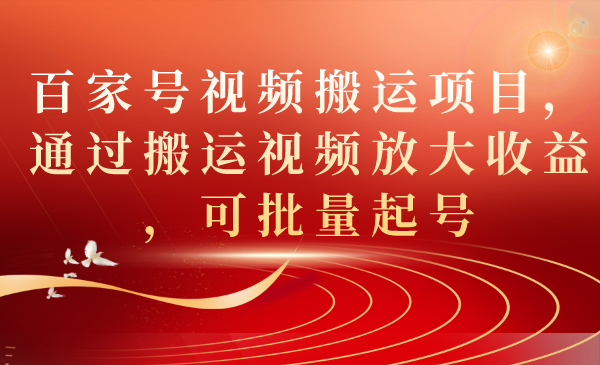 百家号视频搬运项目，通过搬运视频放大收益，可批量起号